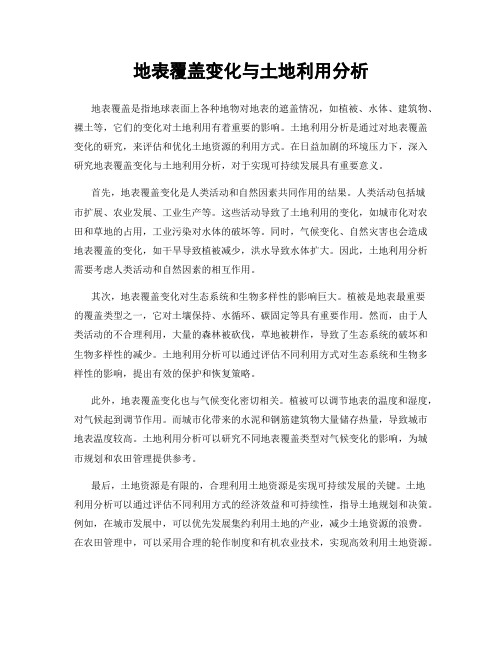 地表覆盖变化与土地利用分析

地表覆盖是指地球表面上各种地物对地表的遮盖情况，如植被、水体、建筑物、裸土等，它们的变化对土地利用有着重要的影响。土地利用分析是通过对地表覆盖变化的研究，来评估和优化土地资源的利用方式。在日益加剧的环境压力下，深入研究地表覆盖变化与土地利用分析，对于实现可持续发展具有重要意义。

首先，地表覆盖变化是人类活动和自然因素共同作用的结果。人类活动包括城市扩展、农业发展、工业生产等。这些活动导致了土地利用的变化，如城市化对农田和草地的占用，工业污染对水体的破坏等。同时，气候变化、自然灾害也会造成地表覆盖的变化，如干旱导致植被减少，洪水导致水体扩大。因此，土地利用分析需要考虑人类活动和自然因素的相互作用。

其次，地表覆盖变化对生态系统和生物多样性的影响巨大。植被是地表最重要的覆盖类型之一，它对土壤保持、水循环、碳固定等具有重要作用。然而，由于人类活动的不合理利用，大量的森林被砍伐，草地被耕作，导致了生态系统的破坏和生物多样性的减少。土地利用分析可以通过评估不同利用方式对生态系统和生物多样性的影响，提出有效的保护和恢复策略。

此外，地表覆盖变化也与气候变化密切相关。植被可以调节地表的温度和湿度，对气候起到调节作用。而城市化带来的水泥和钢筋建筑物大量储存热量，导致城市地表温度较高。土地利用分析可以研究不同地表覆盖类型对气候变化的影响，为城市规划和农田管理提供参考。

最后，土地资源是有限的，合理利用土地资源是实现可持续发展的关键。土地利用分析可以通过评估不同利用方式的经济效益和可持续性，指导土地规划和决策。例如，在城市发展中，可以优先发展集约利用土地的产业，减少土地资源的浪费。在农田管理中，可以采用合理的轮作制度和有机农业技术，实现高效利用土地资源。